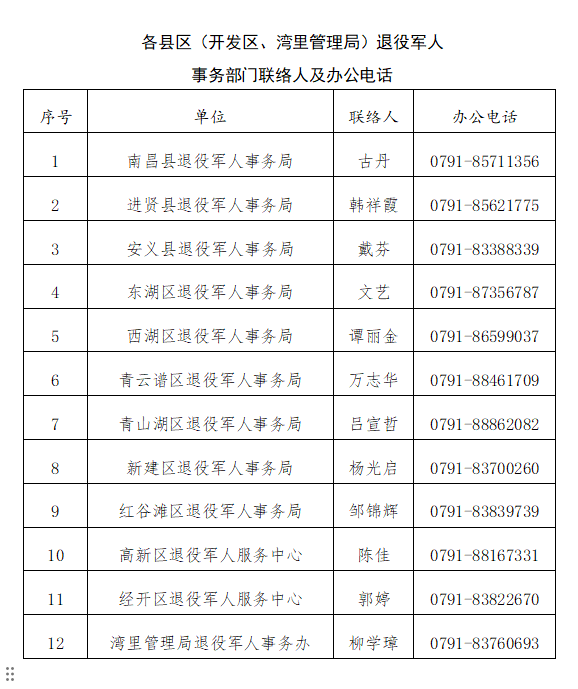 各县区（开发区、湾里管理局）退役军人

事务部门联络人及办公电话

| 序号 | 单位 | 联络人 | 办公电话 |
|---|---|---|---|
| 1 | 南昌县退役军人事务局 | 古丹 | 0791-85711356 |
| 2 | 进贤县退役军人事务局 | 韩祥霞 | 0791-85621775 |
| 3 | 安义县退役军人事务局 | 戴芬 | 0791-83388339 |
| 4 | 东湖区退役军人事务局 | 文艺 | 0791-87356787 |
| 5 | 西湖区退役军人事务局 | 谭丽金 | 0791-86599037 |
| 6 | 青云谱区退役军人事务局 | 万志华 | 0791-88461709 |
| 7 | 青山湖区退役军人事务局 | 吕宣哲 | 0791-88862082 |
| 8 | 新建区退役军人事务局 | 杨光启 | 0791-83700260 |
| 9 | 红谷滩区退役军人事务局 | 邹锦辉 | 0791-83839739 |
| 10 | 高新区退役军人服务中心 | 陈佳 | 0791-88167331 |
| 11 | 经开区退役军人服务中心 | 郭婷 | 0791-83822670 |
| 12 | 湾里管理局退役军人事务办 | 柳学璋 | 0791-83760693 |